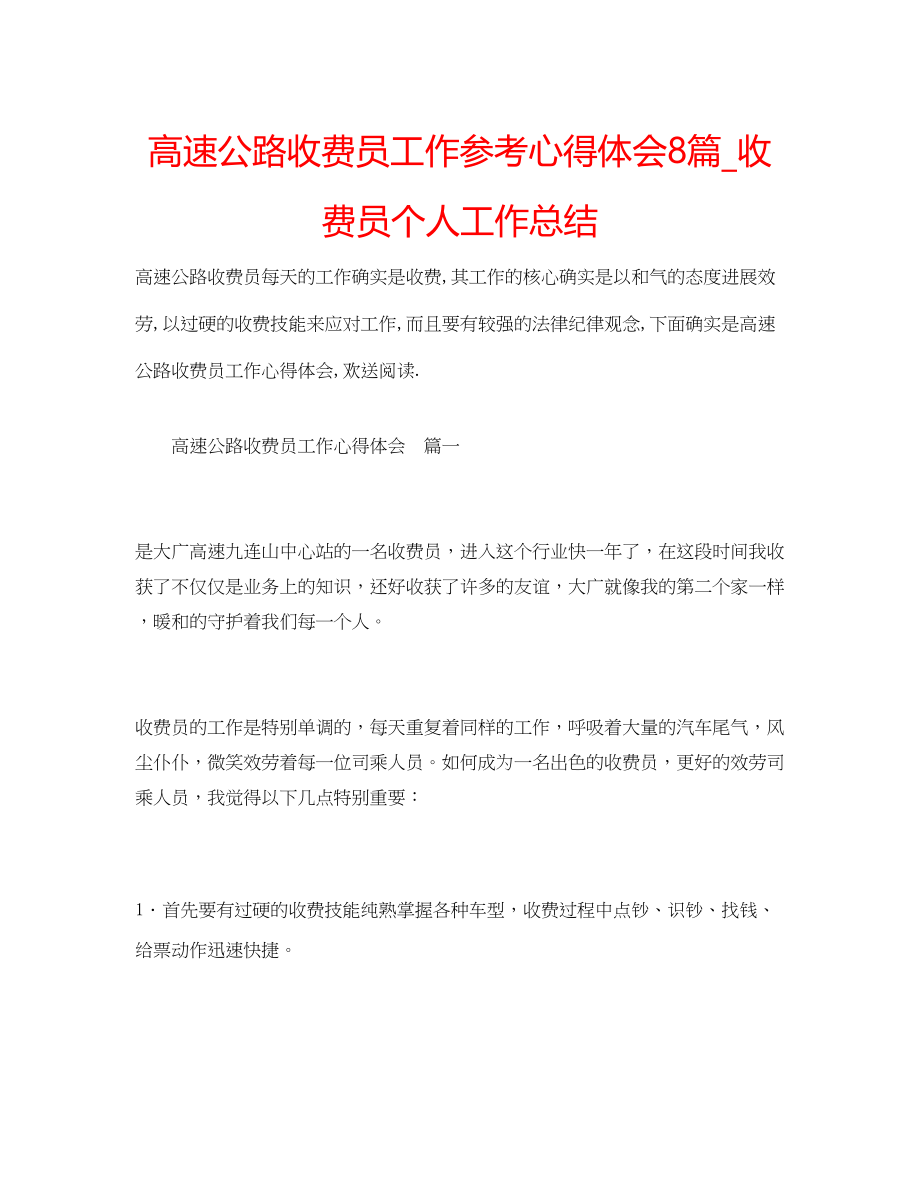 高速公路收费员工作参考心得体会8篇_收费员个人工作总结

高速公路收费员每天的工作确实是收费,其工作的核心确实是以和气的态度进展效劳,以过硬的收费技能来应对工作,而且要有较强的法律纪律观念,下面确实是高速公路收费员工作心得体会,欢送阅读.

高速公路收费员工作心得体会　篇一

是大广高速九连山中心站的一名收费员，进入这个行业快一年了，在这段时间我收获了不仅仅是业务上的知识，还好收获了许多的友谊，大广就像我的第二个家一样，暖和的守护着我们每一个人。

收费员的工作是特别单调的，每天重复着同样的工作，呼吸着大量的汽车尾气，风尘仆仆，微笑效劳着每一位司乘人员。如何成为一名出色的收费员，更好的效劳司乘人员，我觉得以下几点特别重要：

1．首先要有过硬的收费技能纯熟掌握各种车型，收费过程中点钞、识钞、找钱、给票动作迅速快捷。